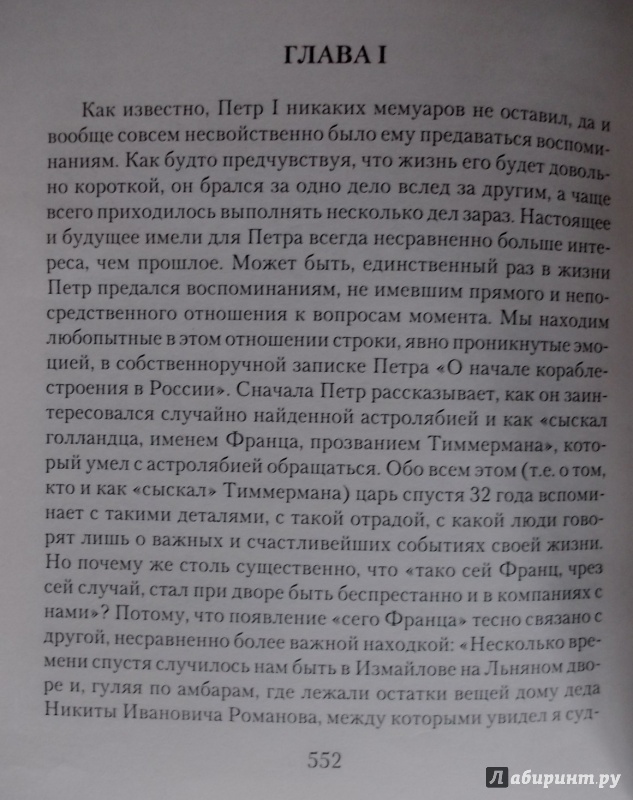 ГЛАВА I

Как известно, Петр I никаких мемуаров не оставил, да и вообще совсем несвойственно было ему предаваться воспоминаниям. Как будто предчувствуя, что жизнь его будет довольно короткой, он брался за одно дело вслед за другим, а чаще всего приходилось выполнять несколько дел зараз. Настоящее и будущее имели для Петра всегда несравненно больше интереса, чем прошлое. Может быть, единственный раз в жизни Петр предался воспоминаниям, не имевшим прямого и непосредственного отношения к вопросам момента. Мы находим любопытные в этом отношении строки, явно проникнутые эмоцией, в собственноручной записке Петра «О начале кораблестроения в России». Сначала Петр рассказывает, как он заинтересовался случайно найденной астролябией и как «сыскал голландца, именем Франца, прозванием Тиммермана», который умел с астролябией обращаться. Обо всем этом (т.е. о том, кто и как «сыскал» Тиммермана) царь спустя 32 года вспоминает с такими деталями, с такой отрадой, с какой люди говорят лишь о важных и счастливейших событиях своей жизни. Но почему же столь существенно, что «тако сей Франц, чрез сей случай, стал при дворе быть беспрестанно и в компаниях с нами»? Потому, что появление «сего Франца» тесно связано с другой, несравненно более важной находкой: «Несколько времени спустя случилось нам быть в Измайлове на Льняном дворе и, гуляя по амбарам, где лежали остатки вещей дому деда Никиты Ивановича Романова, между которыми увидел я суд-

552

Лабиринт.ру